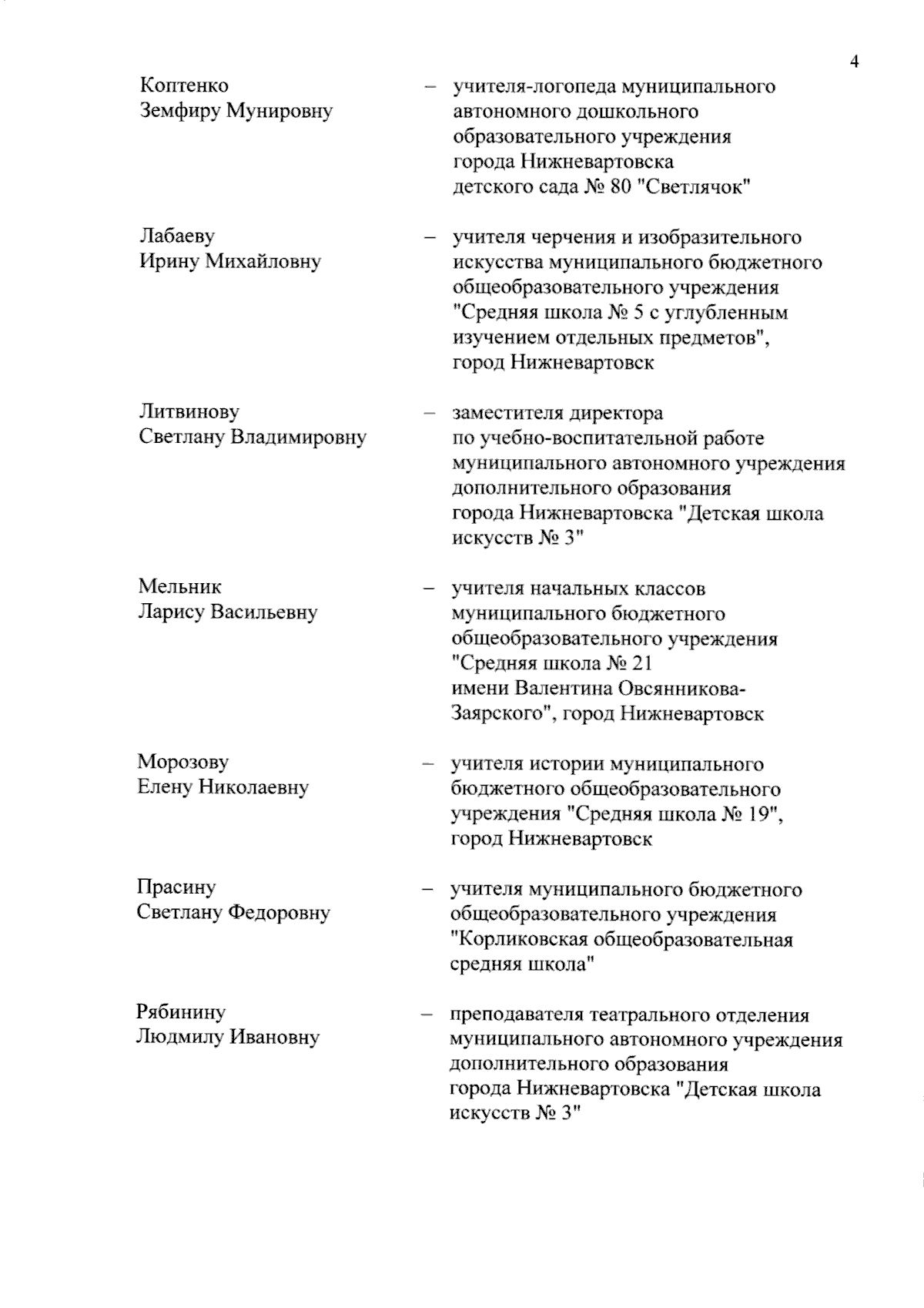 4

Коптенко Земфиру Мунировну – учителя-логопеда муниципального автономного дошкольного образовательного учреждения города Нижневартовска детского сада № 80 "Светлячок"

Лабаеву Ирину Михайловну – учителя черчения и изобразительного искусства муниципального бюджетного общеобразовательного учреждения "Средняя школа № 5 с углубленным изучением отдельных предметов", город Нижневартовск

Литвинову Светлану Владимировну – заместителя директора по учебно-воспитательной работе муниципального автономного учреждения дополнительного образования города Нижневартовска "Детская школа искусств № 3"

Мельник Ларису Васильевну – учителя начальных классов муниципального бюджетного общеобразовательного учреждения "Средняя школа № 21 имени Валентина Овсянникова-Заярского", город Нижневартовск

Морозову Елену Николаевну – учителя истории муниципального бюджетного общеобразовательного учреждения "Средняя школа № 19", город Нижневартовск

Прасину Светлану Федоровну – учителя муниципального бюджетного общеобразовательного учреждения "Корликовская общеобразовательная средняя школа"

Рябинину Людмилу Ивановну – преподавателя театрального отделения муниципального автономного учреждения дополнительного образования города Нижневартовска "Детская школа искусств № 3"